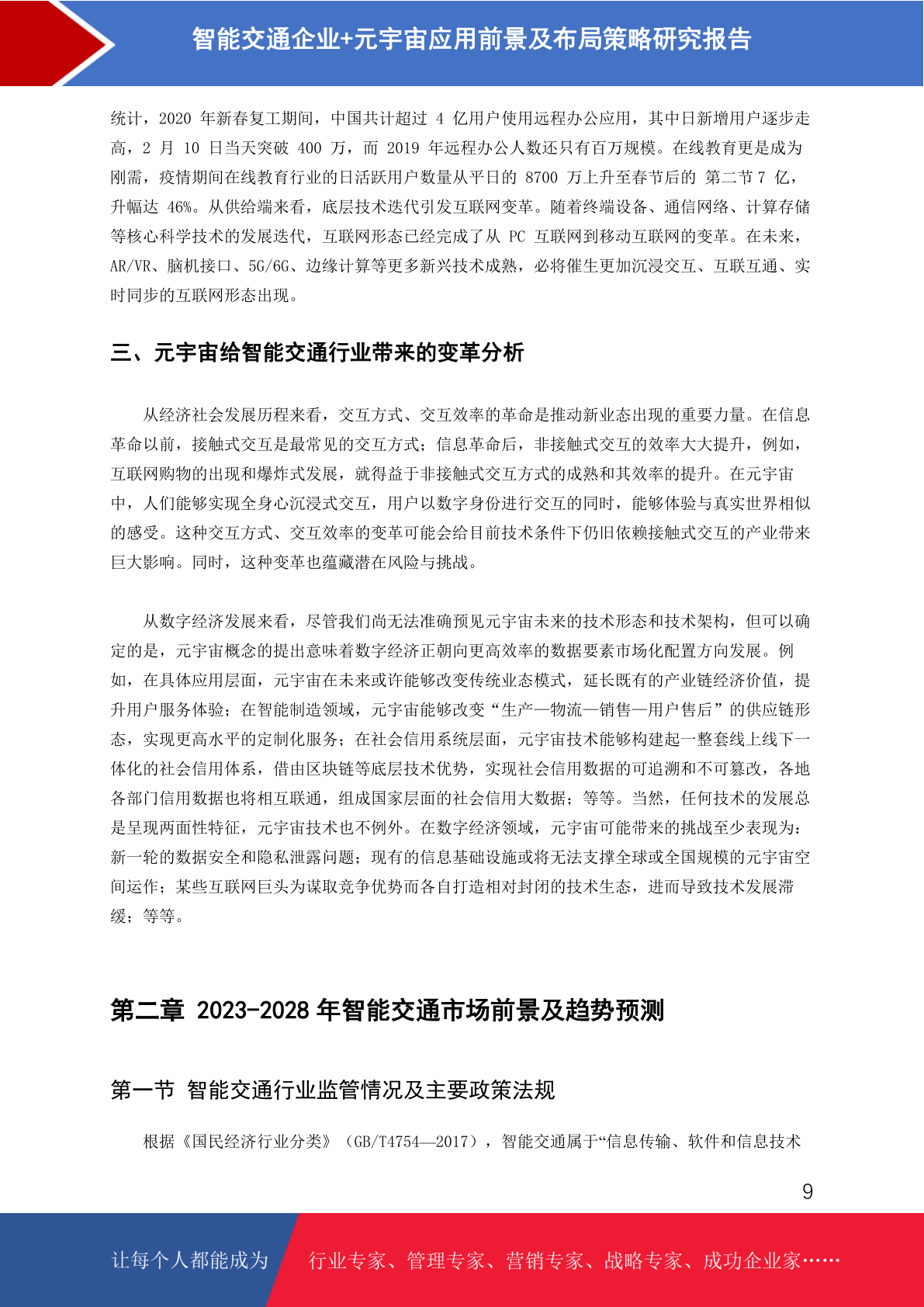 智能交通企业+元宇宙应用前景及布局策略研究报告

统计，2020 年新春复工期间，中国共计超过 4 亿用户使用远程办公应用，其中日新增用户逐步走高，2 月 10 日当天突破 400 万，而 2019 年远程办公人数还只有百万规模。在线教育更是成为刚需，疫情期间在线教育行业的日活跃用户数量从平日的 8700 万上升至春节后的 第二节 7 亿，升幅达 46%。从供给端来看，底层技术迭代引发互联网变革。随着终端设备、通信网络、计算存储等核心科学技术的发展迭代，互联网形态已经完成了从 PC 互联网到移动互联网的变革。在未来，AR/VR、脑机接口、5G/6G、边缘计算等更多新兴技术成熟，必将催生更加沉浸交互、互联互通、实时同步的互联网形态出现。

三、元宇宙给智能交通行业带来的变革分析

从经济社会发展历程来看，交互方式、交互效率的革命是推动新业态出现的重要力量。在信息革命以前，接触式交互是最常见的交互方式；信息革命后，非接触式交互的效率大大提升，例如，互联网购物的出现和爆炸式发展，就得益于非接触式交互方式的成熟和其效率的提升。在元宇宙中，人们能够实现全身心沉浸式交互，用户以数字身份进行交互的同时，能够体验与真实世界相似的感受。这种交互方式、交互效率的变革可能会给目前技术条件下仍旧依赖接触式交互的产业带来巨大影响。同时，这种变革也蕴藏潜在风险与挑战。

从数字经济发展来看，尽管我们尚无法准确预见元宇宙未来的技术形态和技术架构，但可以确定的是，元宇宙概念的提出意味着数字经济正朝向更高效率的数据要素市场化配置方向发展。例如，在具体应用层面，元宇宙在未来或许能够改变传统业态模式，延长既有的产业链经济价值，提升用户服务体验；在智能制造领域，元宇宙能够改变“生产—物流—销售—用户售后”的供应链形态，实现更高水平的定制化服务；在社会信用系统层面，元宇宙技术能够构建起一整套线上线下一体化的社会信用体系，借由区块链等底层技术优势，实现社会信用数据的可追溯和不可篡改，各地各部门信用数据也将相互联通，组成国家层面的社会信用大数据；等等。当然，任何技术的发展总是呈现两面性特征，元宇宙技术也不例外。在数字经济领域，元宇宙可能带来的挑战至少表现为：新一轮的数据安全和隐私泄露问题；现有的信息基础设施或将无法支撑全球或全国规模的元宇宙空间运作；某些互联网巨头为谋取竞争优势而各自打造相对封闭的技术生态，进而导致技术发展滞缓；等等。

第二章 2023-2028 年智能交通市场前景及趋势预测

第一节 智能交通行业监管情况及主要政策法规

根据《国民经济行业分类》（GB/T4754—2017），智能交通属于“信息传输、软件和信息技术

9

让每个人都能成为 行业专家、管理专家、营销专家、战略专家、成功企业家……